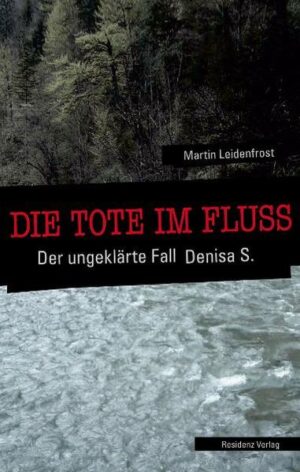 Martin Leidenfrost

DIE TOTE IM FLUSS

Der ungeklärte Fall Denisa S.

Residenz Verlag